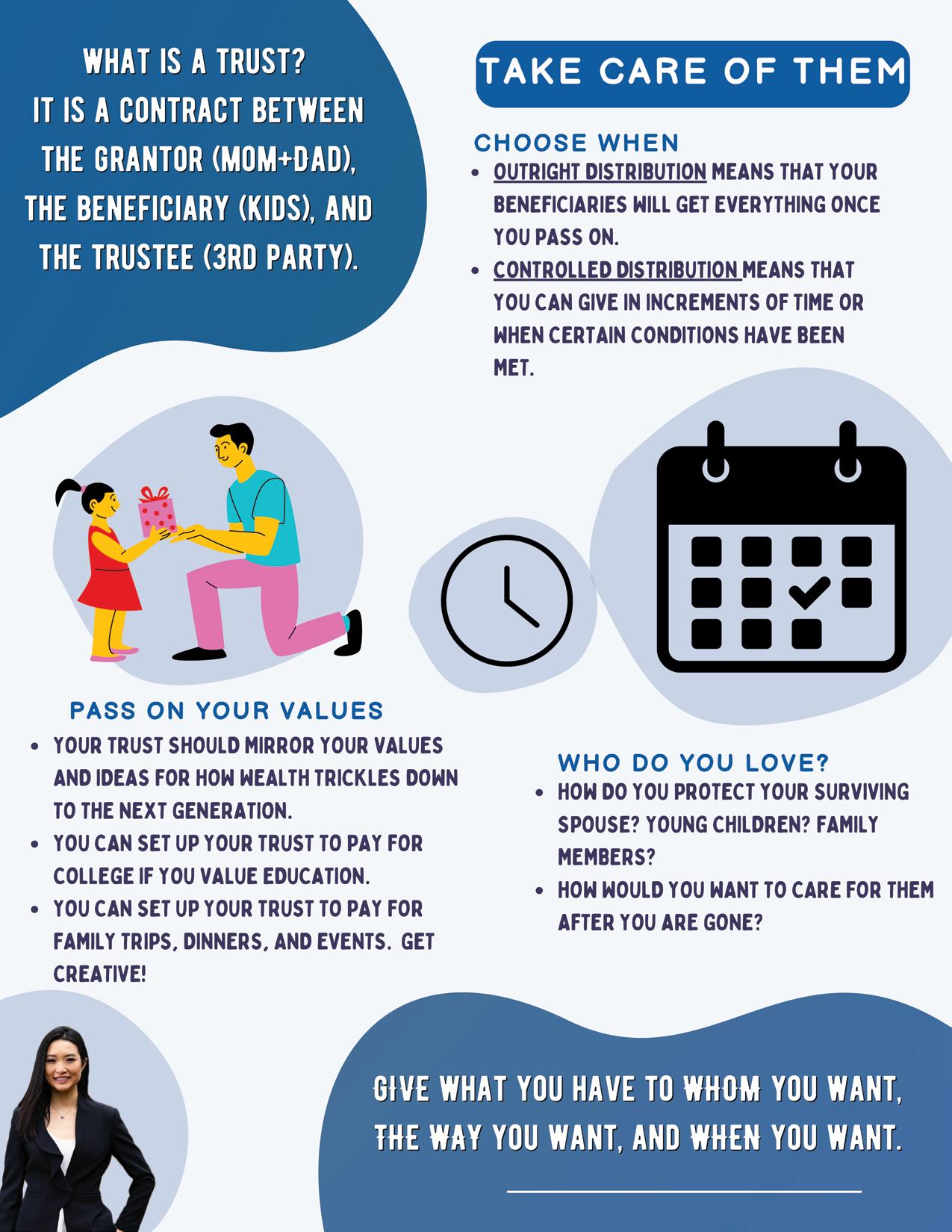 WHAT IS A TRUST?
IT IS A CONTRACT BETWEEN THE GRANTOR (MOM+DAD), THE BENEFICIARY (KIDS), AND THE TRUSTEE (3RD PARTY).

TAKE CARE OF THEM

CHOOSE WHEN

- OUTRIGHT DISTRIBUTION MEANS THAT YOUR BENEFICIARIES WILL GET EVERYTHING ONCE YOU PASS ON.
- CONTROLLED DISTRIBUTION MEANS THAT YOU CAN GIVE IN INCREMENTS OF TIME OR WHEN CERTAIN CONDITIONS HAVE BEEN MET.

PASS ON YOUR VALUES

- YOUR TRUST SHOULD MIRROR YOUR VALUES AND IDEAS FOR HOW WEALTH TRICKLES DOWN TO THE NEXT GENERATION.
- YOU CAN SET UP YOUR TRUST TO PAY FOR COLLEGE IF YOU VALUE EDUCATION.
- YOU CAN SET UP YOUR TRUST TO PAY FOR FAMILY TRIPS, DINNERS, AND EVENTS. GET CREATIVE!

WHO DO YOU LOVE?

- HOW DO YOU PROTECT YOUR SURVIVING SPOUSE? YOUNG CHILDREN? FAMILY MEMBERS?
- HOW WOULD YOU WANT TO CARE FOR THEM AFTER YOU ARE GONE?

GIVE WHAT YOU HAVE TO WHOM YOU WANT, THE WAY YOU WANT, AND WHEN YOU WANT.